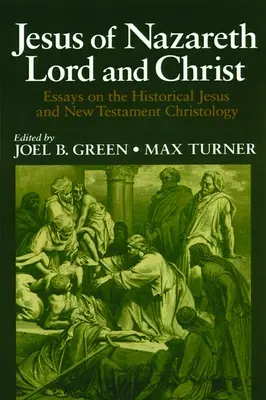 Jesus of Nazareth Lord and Christ

Essays on the Historical Jesus and New Testament Christology

Edited by
JOEL B. GREEN • MAX TURNER